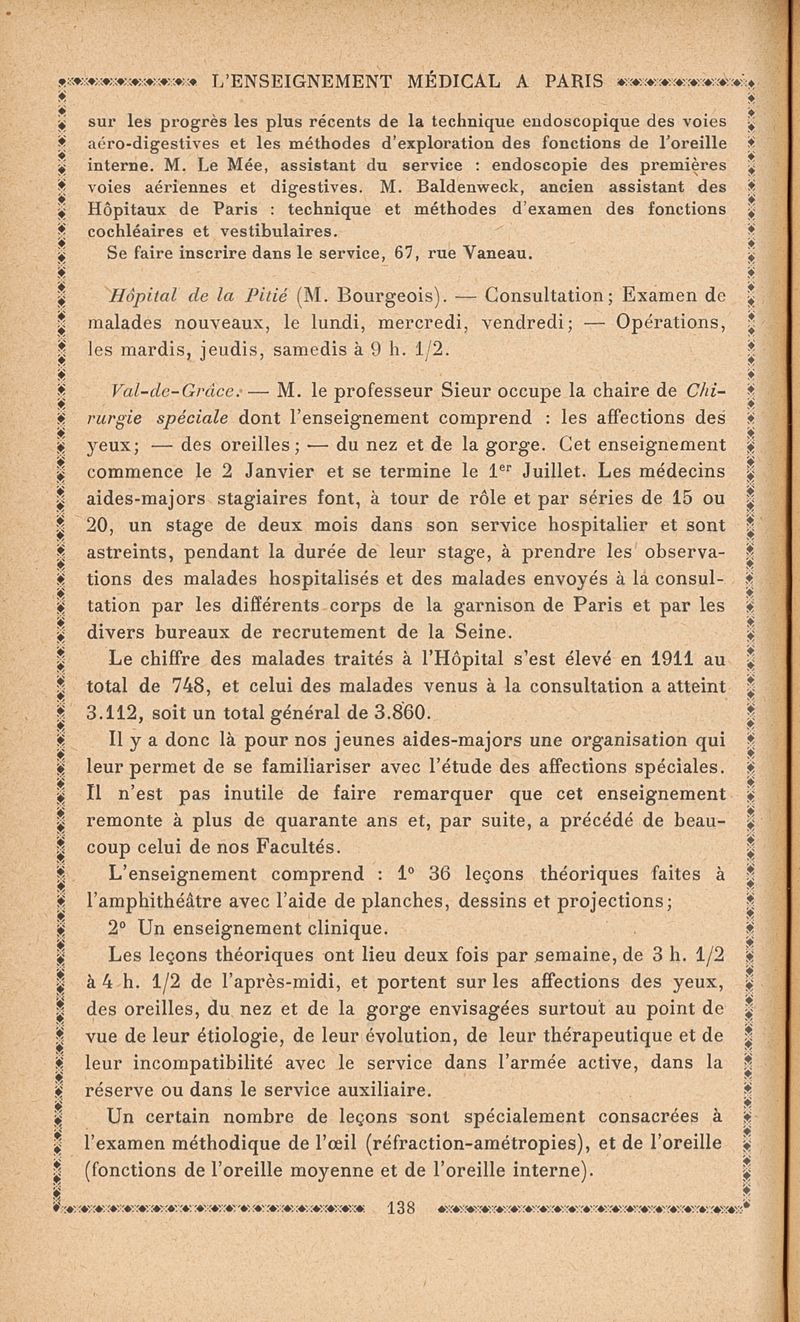 L'ENSEIGNEMENT MÉDICAL A PARIS

sur les progrès les plus récents de la technique endoscopique des voies aéro-digestives et les méthodes d'exploration des fonctions de l'oreille interne. M. Le Mée, assistant du service : endoscopie des premières voies aériennes et digestives. M. Baldenweck, ancien assistant des Hôpitaux de Paris : technique et méthodes d'examen des fonctions cochléaires et vestibulaires.

Se faire inscrire dans le service, 67, rue Vaneau.

Hôpital de la Pitié (M. Bourgeois). — Consultation; Examen de malades nouveaux, le lundi, mercredi, vendredi; — Opérations, les mardis, jeudis, samedis à 9 h. 1/2.

Val-de-Grâce. — M. le professeur Sieur occupe la chaire de Chirurgie spéciale dont l'enseignement comprend : les affections des yeux; — des oreilles; — du nez et de la gorge. Cet enseignement commence le 2 Janvier et se termine le 1$^{er}$ Juillet. Les médecins aides-majors stagiaires font, à tour de rôle et par séries de 15 ou 20, un stage de deux mois dans son service hospitalier et sont astreints, pendant la durée de leur stage, à prendre les observations des malades hospitalisés et des malades envoyés à la consultation par les différents corps de la garnison de Paris et par les divers bureaux de recrutement de la Seine.

Le chiffre des malades traités à l'Hôpital s'est élevé en 1911 au total de 748, et celui des malades venus à la consultation a atteint 3.112, soit un total général de 3.860.

Il y a donc là pour nos jeunes aides-majors une organisation qui leur permet de se familiariser avec l'étude des affections spéciales. Il n'est pas inutile de faire remarquer que cet enseignement remonte à plus de quarante ans et, par suite, a précédé de beaucoup celui de nos Facultés.

L'enseignement comprend : 1° 36 leçons théoriques faites à l'amphithéâtre avec l'aide de planches, dessins et projections;

2° Un enseignement clinique.

Les leçons théoriques ont lieu deux fois par semaine, de 3 h. 1/2 à 4 h. 1/2 de l'après-midi, et portent sur les affections des yeux, des oreilles, du nez et de la gorge envisagées surtout au point de vue de leur étiologie, de leur évolution, de leur thérapeutique et de leur incompatibilité avec le service dans l'armée active, dans la réserve ou dans le service auxiliaire.

Un certain nombre de leçons sont spécialement consacrées à l'examen méthodique de l'œil (réfraction-amétropies), et de l'oreille (fonctions de l'oreille moyenne et de l'oreille interne).

138